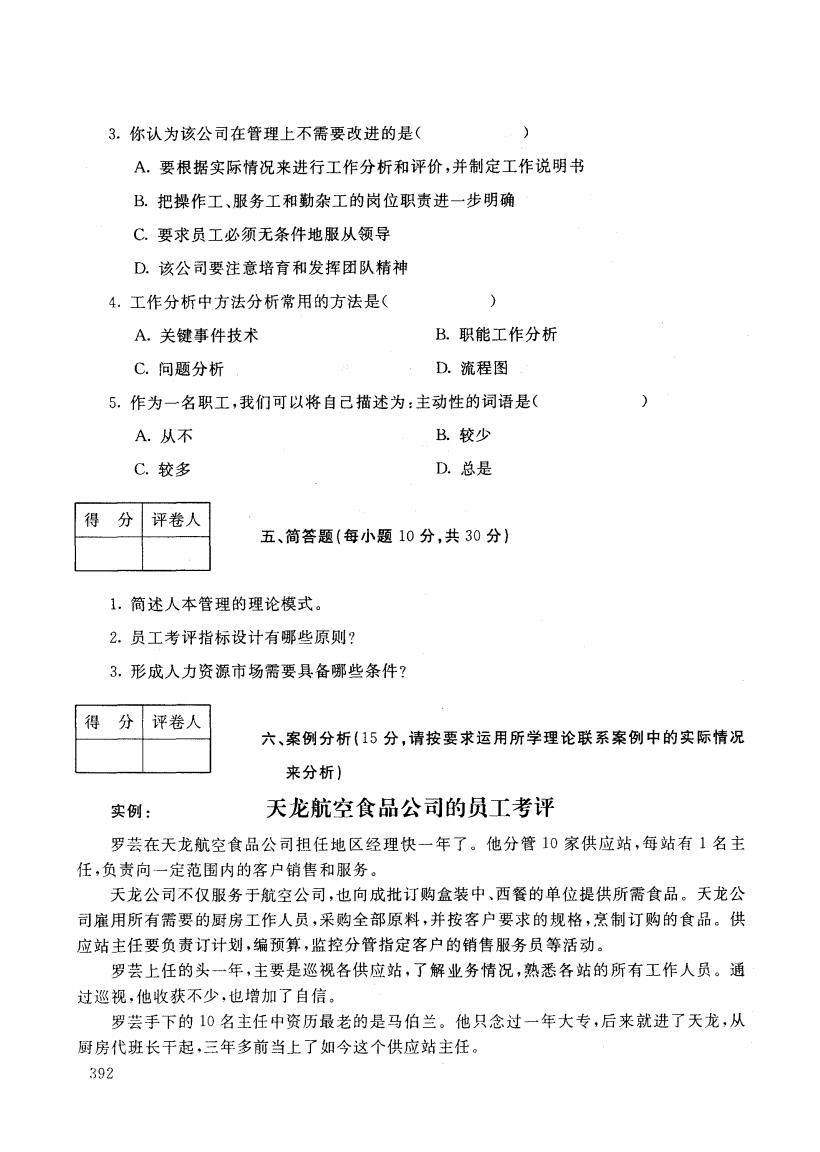 3. 你认为该公司在管理上不需要改进的是(　　　　)

A. 要根据实际情况来进行工作分析和评价，并制定工作说明书

B. 把操作工、服务工和勤杂工的岗位职责进一步明确

C. 要求员工必须无条件地服从领导

D. 该公司要注意培育和发挥团队精神

4. 工作分析中方法分析常用的方法是(　　　　)

A. 关键事件技术

B. 职能工作分析

C. 问题分析

D. 流程图

5. 作为一名职工，我们可以将自己描述为：主动性的词语是(　　　　)

A. 从不

B. 较少

C. 较多

D. 总是

| 得　分 | 评卷人 |
|---|---|
| | |

五、简答题(每小题 10 分，共 30 分)

1. 简述人本管理的理论模式。

2. 员工考评指标设计有哪些原则？

3. 形成人力资源市场需要具备哪些条件？

| 得　分 | 评卷人 |
|---|---|
| | |

六、案例分析(15 分，请按要求运用所学理论联系案例中的实际情况来分析)

实例：　天龙航空食品公司的员工考评

罗芸在天龙航空食品公司担任地区经理快一年了。他分管 10 家供应站，每站有 1 名主任，负责向一定范围内的客户销售和服务。

天龙公司不仅服务于航空公司，也向成批订购盒装中、西餐的单位提供所需食品。天龙公司雇用所有需要的厨房工作人员，采购全部原料，并按客户要求的规格，烹制订购的食品。供应站主任要负责订计划，编预算，监控分管指定客户的销售服务员等活动。

罗芸上任的头一年，主要是巡视各供应站，了解业务情况，熟悉各站的所有工作人员。通过巡视，他收获不少，也增加了自信。

罗芸手下的 10 名主任中资历最老的是马伯兰。他只念过一年大专，后来就进了天龙，从厨房代班长干起，三年多前当上了如今这个供应站主任。

392